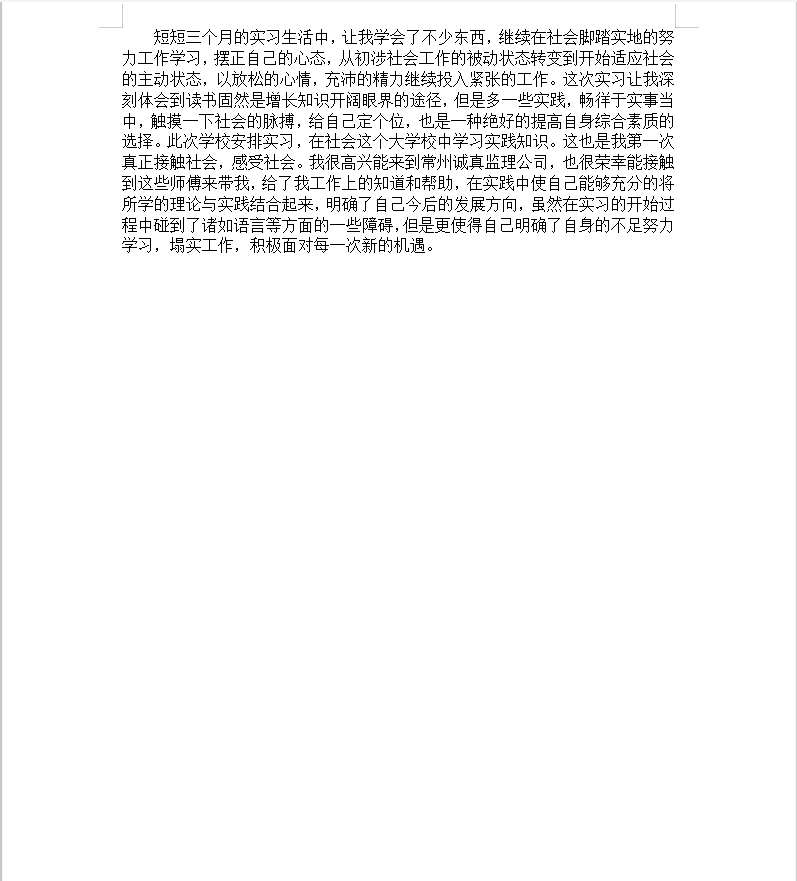 短短三个月的实习生活中，让我学会了不少东西，继续在社会脚踏实地的努力工作学习，摆正自己的心态，从初涉社会工作的被动状态转变到开始适应社会的主动状态，以放松的心情，充沛的精力继续投入紧张的工作。这次实习让我深刻体会到读书固然是增长知识开阔眼界的途径，但是多一些实践，畅徉于实事当中，触摸一下社会的脉搏，给自己定个位，也是一种绝好的提高自身综合素质的选择。此次学校安排实习，在社会这个大学校中学习实践知识。这也是我第一次真正接触社会，感受社会。我很高兴能来到常州诚真监理公司，也很荣幸能接触到这些师傅来带我，给了我工作上的知道和帮助，在实践中使自己能够充分的将所学的理论与实践结合起来，明确了自己今后的发展方向，虽然在实习的开始过程中碰到了诸如语言等方面的一些障碍，但是更使得自己明确了自身的不足努力学习，塌实工作，积极面对每一次新的机遇。